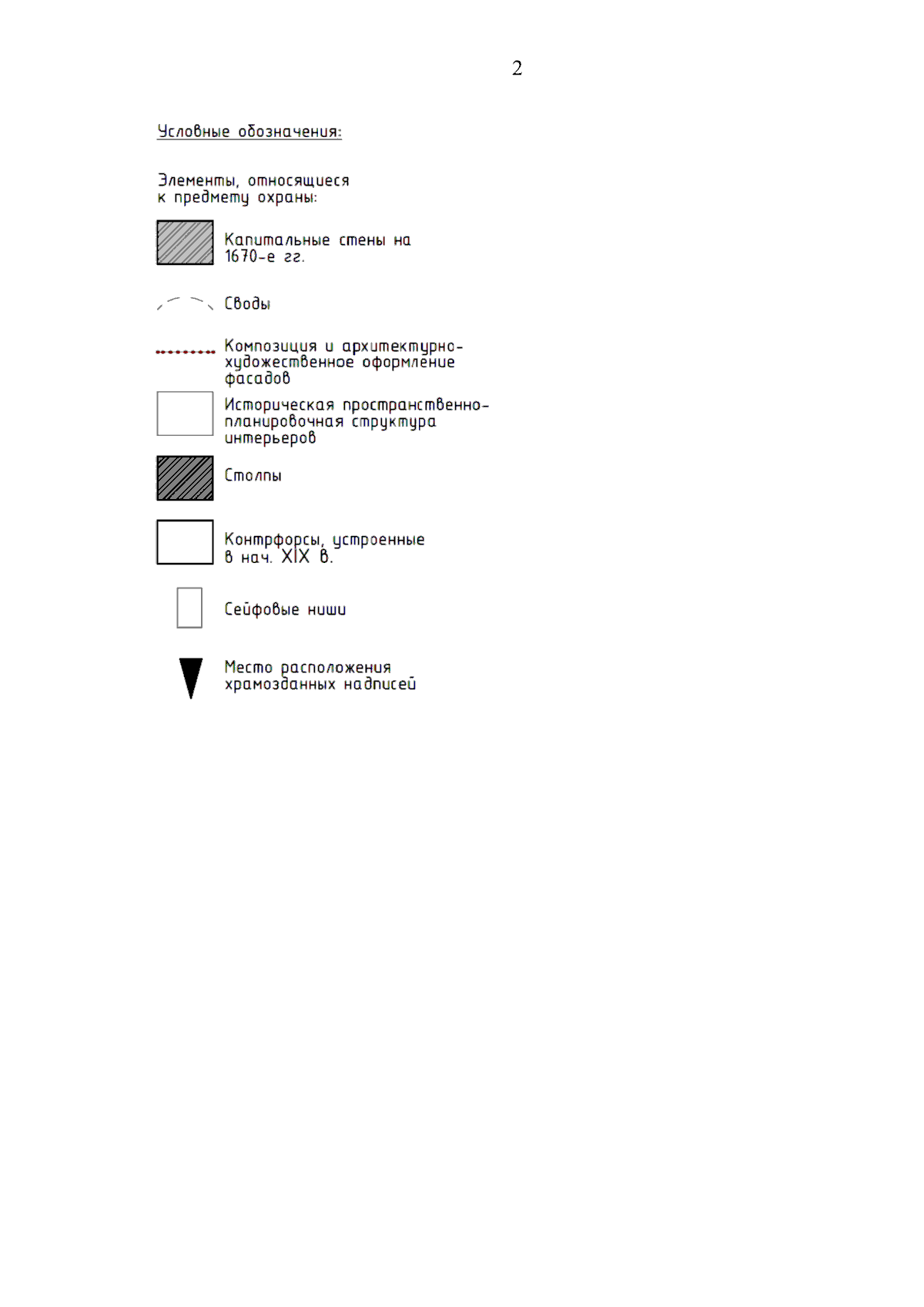 2

Условные обозначения:

Элементы, относящиеся к предмету охраны:

Капитальные стены на 1670-е гг.

Своды

Композиция и архитектурно-художественное оформление фасадов

Историческая пространственно-планировочная структура интерьеров

Столпы

Контрфорсы, устроенные в нач. XIX в.

Сейфовые ниши

Место расположения храмозданных надписей